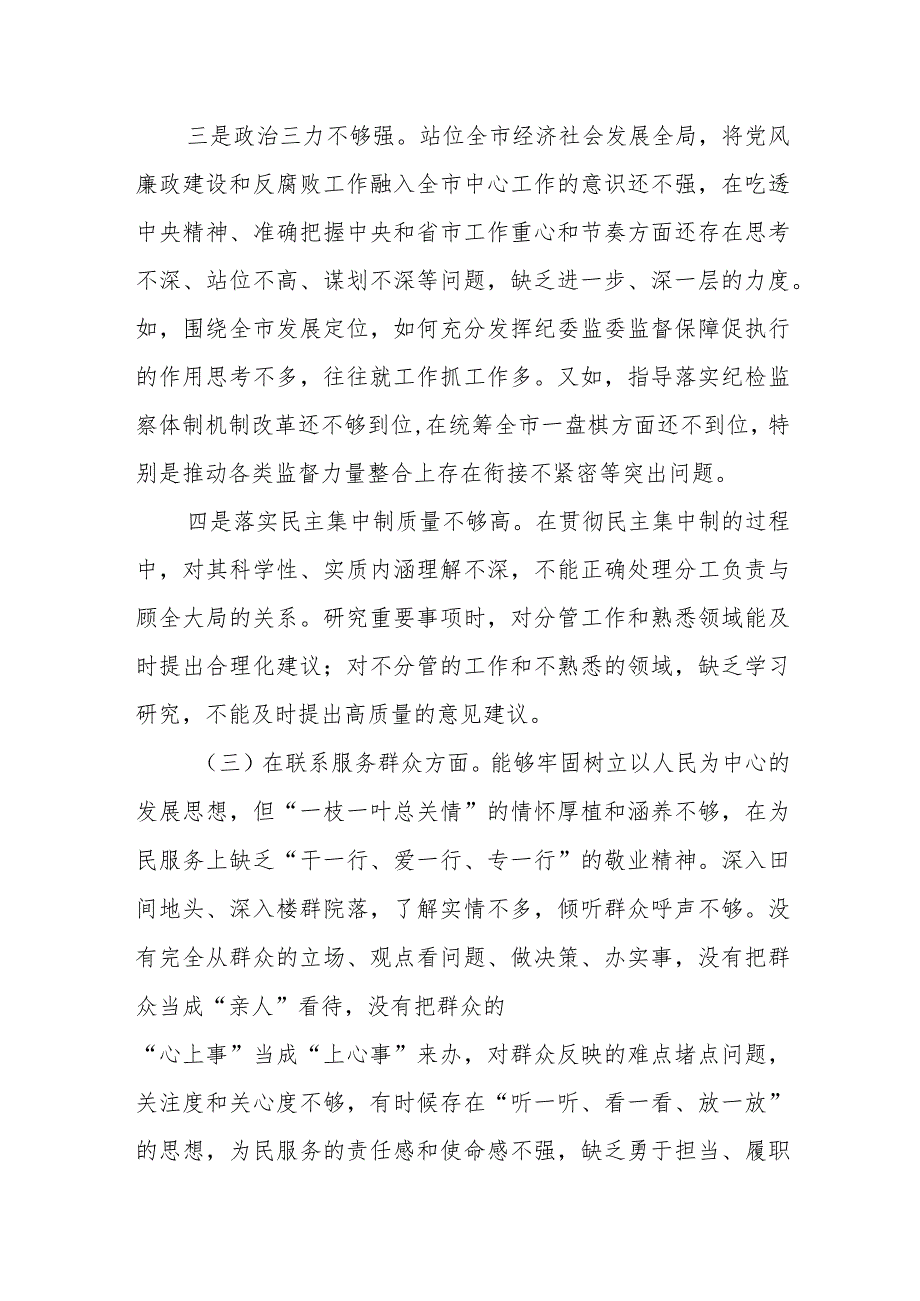 三是政治三力不够强。站位全市经济社会发展全局，将党风廉政建设和反腐败工作融入全市中心工作的意识还不强，在吃透中央精神、准确把握中央和省市工作重心和节奏方面还存在思考不深、站位不高、谋划不深等问题，缺乏进一步、深一层的力度。如，围绕全市发展定位，如何充分发挥纪委监委监督保障促执行的作用思考不多，往往就工作抓工作多。又如，指导落实纪检监察体制机制改革还不够到位,在统筹全市一盘棋方面还不到位，特别是推动各类监督力量整合上存在衔接不紧密等突出问题。

四是落实民主集中制质量不够高。在贯彻民主集中制的过程中，对其科学性、实质内涵理解不深，不能正确处理分工负责与顾全大局的关系。研究重要事项时，对分管工作和熟悉领域能及时提出合理化建议；对不分管的工作和不熟悉的领域，缺乏学习研究，不能及时提出高质量的意见建议。

（三）在联系服务群众方面。能够牢固树立以人民为中心的发展思想，但“一枝一叶总关情”的情怀厚植和涵养不够，在为民服务上缺乏“干一行、爱一行、专一行”的敬业精神。深入田间地头、深入楼群院落，了解实情不多，倾听群众呼声不够。没有完全从群众的立场、观点看问题、做决策、办实事，没有把群众当成“亲人”看待，没有把群众的

“心上事”当成“上心事”来办，对群众反映的难点堵点问题，关注度和关心度不够，有时候存在“听一听、看一看、放一放”的思想，为民服务的责任感和使命感不强，缺乏勇于担当、履职